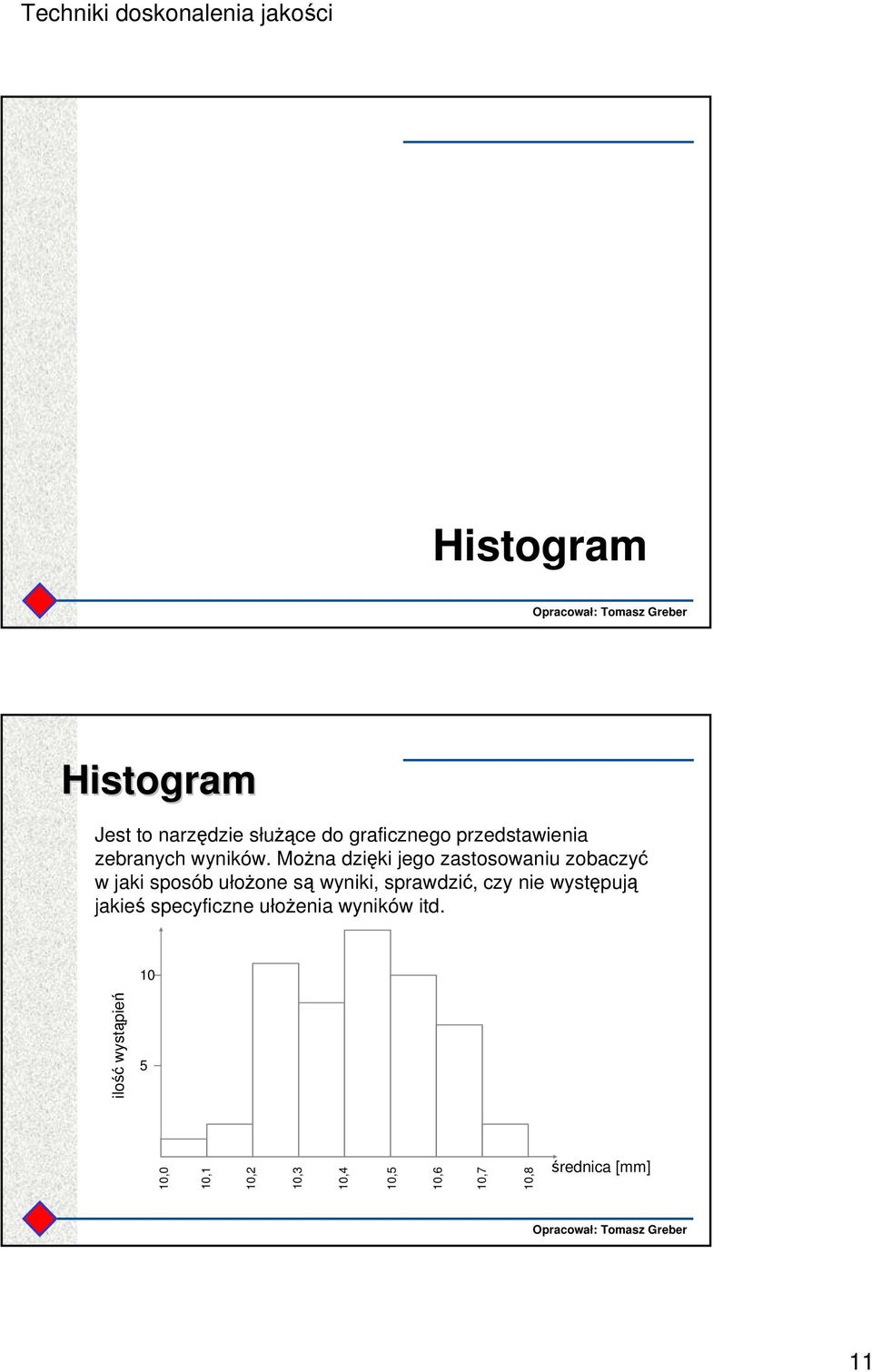 Techniki doskonalenia jakości

Histogram

Opracował: Tomasz Greber

Histogram

Jest to narzędzie służące do graficznego przedstawienia zebranych wyników. Można dzięki jego zastosowaniu zobaczyć w jaki sposób ułożone są wyniki, sprawdzić, czy nie występują jakieś specyficzne ułożenia wyników itd.

ilość wystąpień

10

5

10,0
10,1
10,2
10,3
10,4
10,5
10,6
10,7
10,8

średnica [mm]

Opracował: Tomasz Greber

11